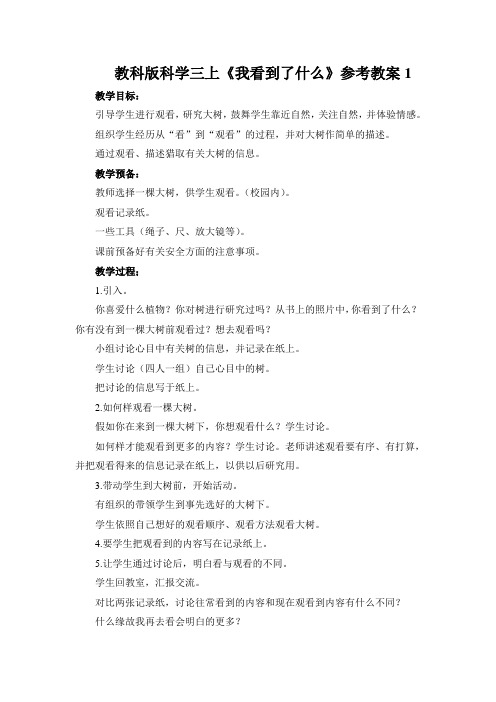 教科版科学三上《我看到了什么》参考教案 1

教学目标：

引导学生进行观看，研究大树，鼓舞学生靠近自然，关注自然，并体验情感。

组织学生经历从“看”到“观看”的过程，并对大树作简单的描述。

通过观看、描述猎取有关大树的信息。

教学预备：

教师选择一棵大树，供学生观看。（校园内）。

观看记录纸。

一些工具（绳子、尺、放大镜等）。

课前预备好有关安全方面的注意事项。

教学过程：

1.引入。

你喜爱什么植物？你对树进行研究过吗？从书上的照片中，你看到了什么？你有没有到一棵大树前观看过？想去观看吗？

小组讨论心目中有关树的信息，并记录在纸上。

学生讨论（四人一组）自己心目中的树。

把讨论的信息写于纸上。

2.如何样观看一棵大树。

假如你在来到一棵大树下，你想观看什么？学生讨论。

如何样才能观看到更多的内容？学生讨论。老师讲述观看要有序、有打算，并把观看得来的信息记录在纸上，以供以后研究用。

3.带动学生到大树前，开始活动。

有组织的带领学生到事先选好的大树下。

学生依照自己想好的观看顺序、观看方法观看大树。

4.要学生把观看到的内容写在记录纸上。

5.让学生通过讨论后，明白看与观看的不同。

学生回教室，汇报交流。

对比两张记录纸，讨论往常看到的内容和现在观看到内容有什么不同？

什么缘故我再去看会明白的更多？